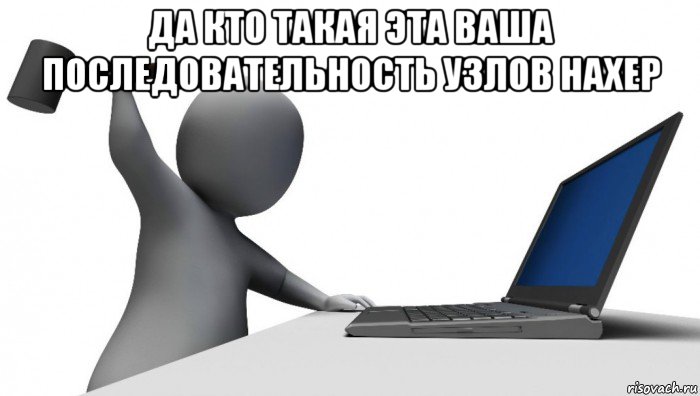 ДА КТО ТАКАЯ ЭТА ВАША ПОСЛЕДОВАТЕЛЬНОСТЬ УЗЛОВ НАХЕР

risovach.ru